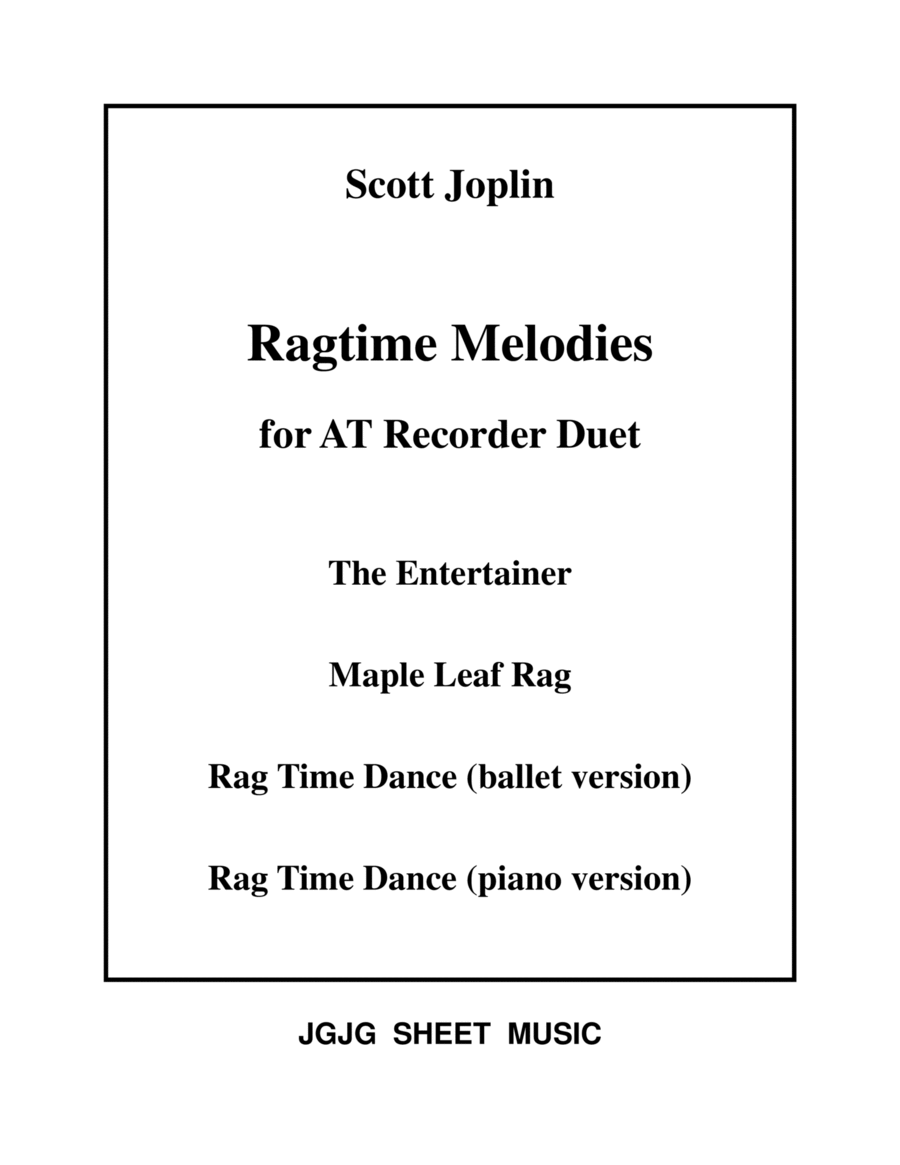 Scott Joplin

Ragtime Melodies

for AT Recorder Duet

The Entertainer

Maple Leaf Rag

Rag Time Dance (ballet version)

Rag Time Dance (piano version)

JGJG SHEET MUSIC